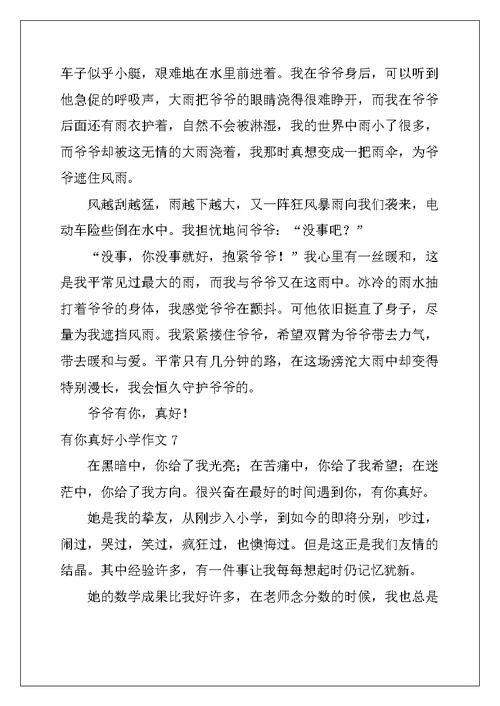 车子似乎小艇，艰难地在水里前进着。我在爷爷身后，可以听到他急促的呼吸声，大雨把爷爷的眼睛浇得很难睁开，而我在爷爷后面还有雨衣护着，自然不会被淋湿，我的世界中雨小了很多，而爷爷却被这无情的大雨浇着，我那时真想变成一把雨伞，为爷爷遮住风雨。

风越刮越猛，雨越下越大，又一阵狂风暴雨向我们袭来，电动车险些倒在水中。我担忧地问爷爷：“没事吧？”

“没事，你没事就好，抱紧爷爷！”我心里有一丝暖和，这是我平常见过最大的雨，而我与爷爷又在这雨中。冰冷的雨水抽打着爷爷的身体，我感觉爷爷在颤抖。可他依旧挺直了身子，尽量为我遮挡风雨。我紧紧搂住爷爷，希望双臂为爷爷带去力气，带去暖和与爱。平常只有几分钟的路，在这场滂沱大雨中却变得特别漫长，我会恒久守护爷爷的。

爷爷有你，真好！

有你真好小学作文 7

在黑暗中，你给了我光亮；在苦痛中，你给了我希望；在迷茫中，你给了我方向。很兴奋在最好的时间遇到你，有你真好。

她是我的挚友，从刚步入小学，到如今的即将分别，吵过，闹过，哭过，笑过，疯狂过，也懊悔过。但是这正是我们友情的结晶。其中经验许多，有一件事让我每每想起时仍记忆犹新。

她的数学成果比我好许多，在老师念分数的时候，我也总是